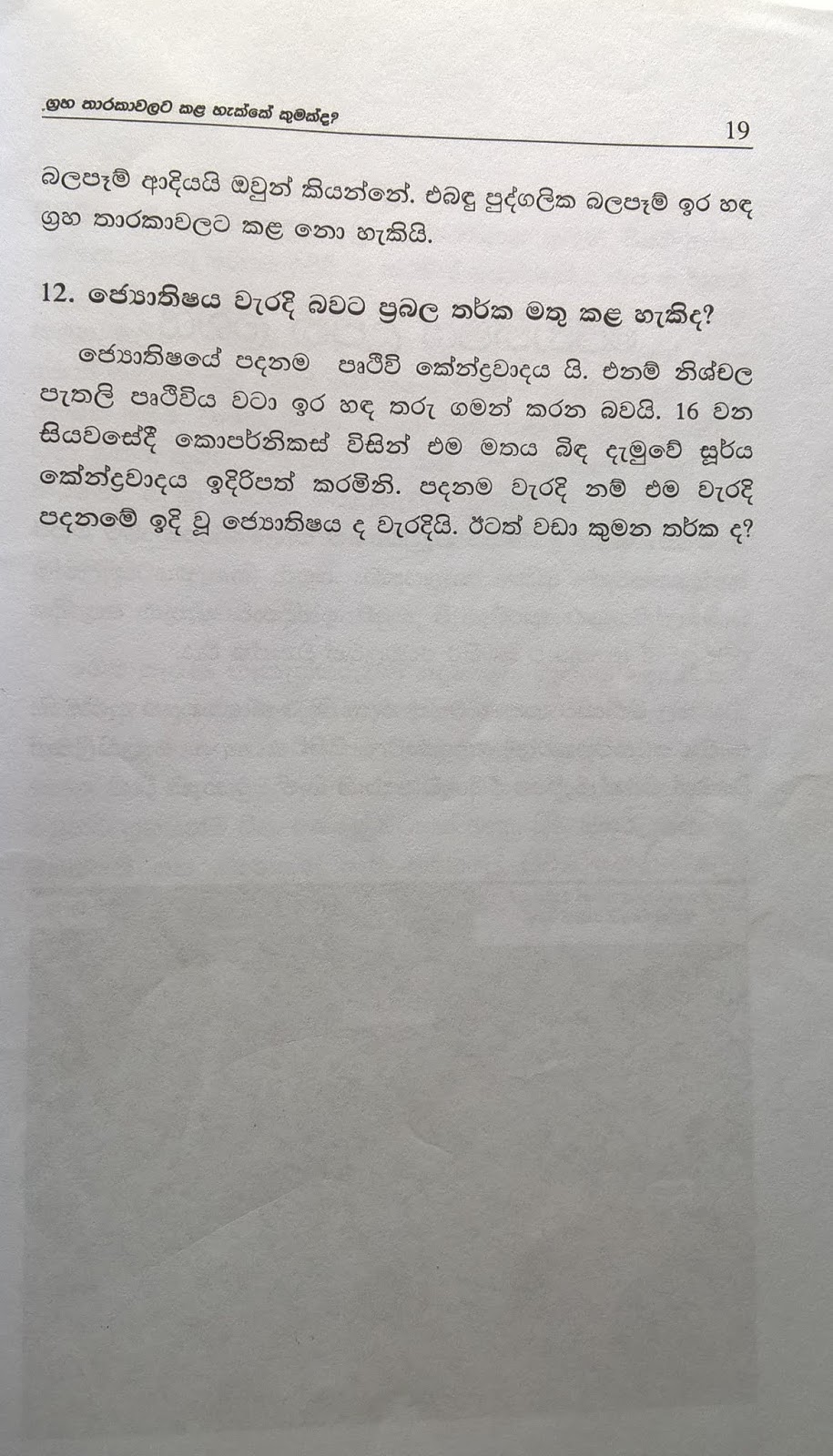 ග්‍රහ තාරකාවලට කළ හැක්කේ කුමක්ද?

19

බලපෑම් ආදියයි ඔවුන් කියන්නේ. එබඳු පුද්ගලික බලපෑම් ඉර හඳ ග්‍රහ තාරකාවලට කළ නො හැකියි.

12. ජ්‍යොතිෂය වැරදි බවට ප්‍රබල තර්ක මතු කළ හැකිද?

ජ්‍යොතිෂයේ පදනම පෘථිවි කේන්ද්‍රවාදය යි. එනම් නිශ්චල පැතලි පෘථිවිය වටා ඉර හඳ තරු ගමන් කරන බවයි. 16 වන සියවසේදී කොපර්නිකස් විසින් එම මතය බිඳ දැමුවේ සූර්ය කේන්ද්‍රවාදය ඉදිරිපත් කරමිනි. පදනම වැරදි නම් එම වැරදි පදනමේ ඉදි වූ ජ්‍යොතිෂය ද වැරදියි. ඊටත් වඩා කුමන තර්ක ද?